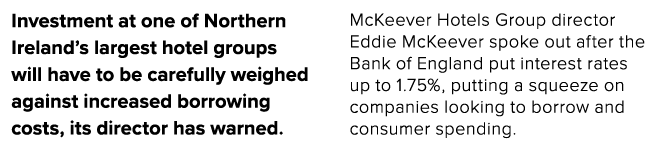 Investment at one of Northern Ireland's largest hotel groups will have to be carefully weighed against increased borrowing costs, its director has warned.

McKeever Hotels Group director Eddie McKeever spoke out after the Bank of England put interest rates up to 1.75%, putting a squeeze on companies looking to borrow and consumer spending.